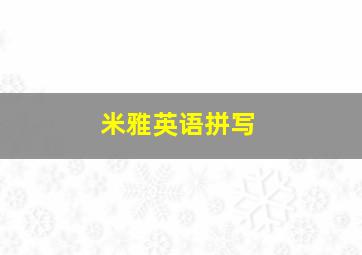 米雅英语拼写